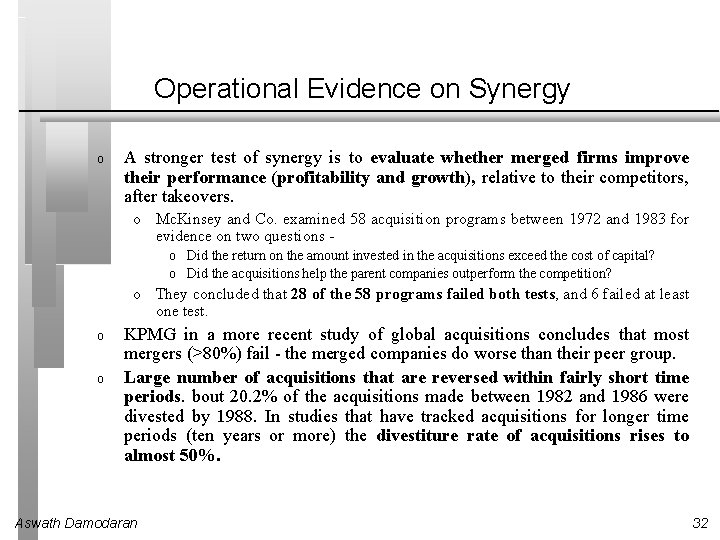 Operational Evidence on Synergy

o A stronger test of synergy is to evaluate whether merged firms improve their performance (profitability and growth), relative to their competitors, after takeovers.

o McKinsey and Co. examined 58 acquisition programs between 1972 and 1983 for evidence on two questions -

o Did the return on the amount invested in the acquisitions exceed the cost of capital?

o Did the acquisitions help the parent companies outperform the competition?

o They concluded that 28 of the 58 programs failed both tests, and 6 failed at least one test.

o KPMG in a more recent study of global acquisitions concludes that most mergers (>80%) fail - the merged companies do worse than their peer group.

o Large number of acquisitions that are reversed within fairly short time periods. bout 20.2% of the acquisitions made between 1982 and 1986 were divested by 1988. In studies that have tracked acquisitions for longer time periods (ten years or more) the divestiture rate of acquisitions rises to almost 50%.

Aswath Damodaran

32